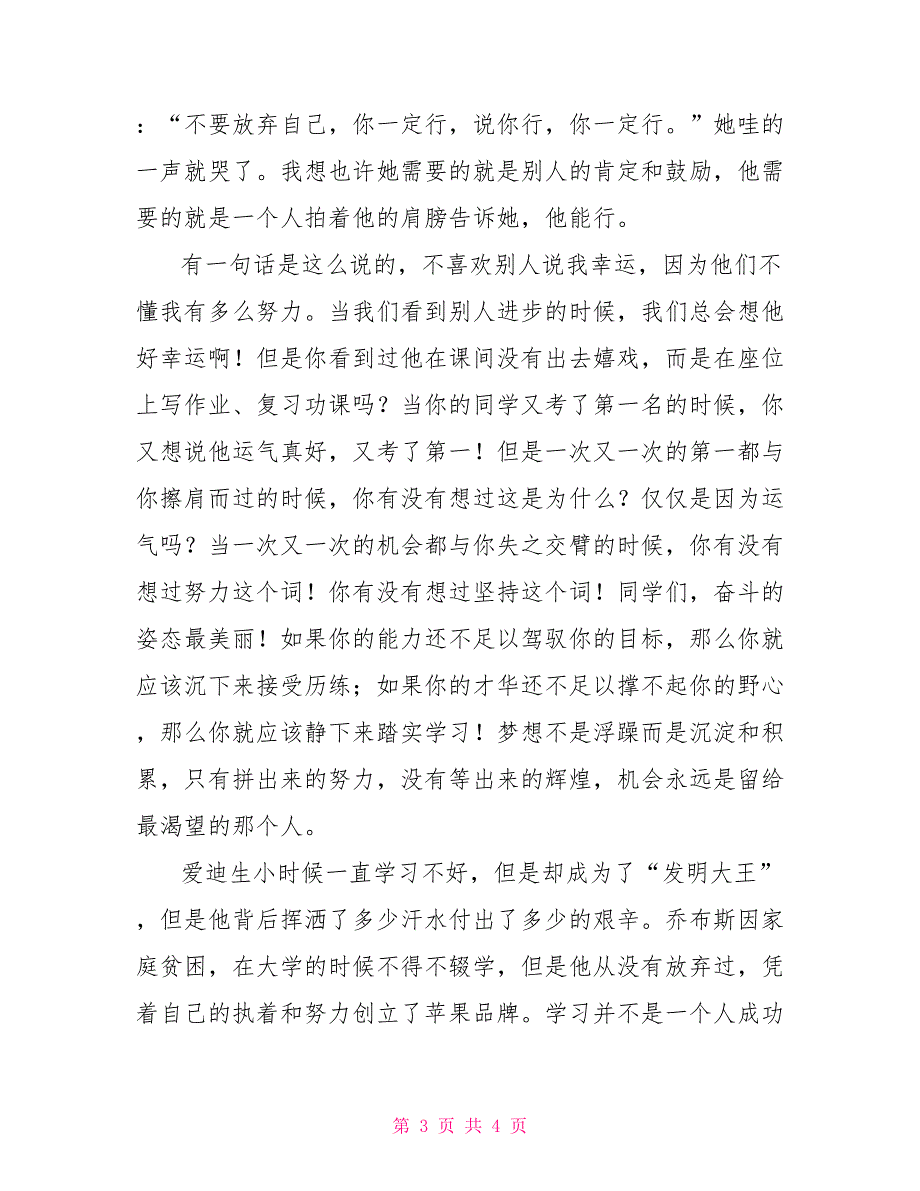 ：“不要放弃自己，你一定行，说你行，你一定行。”她哇的一声就哭了。我想也许她需要的就是别人的肯定和鼓励，他需要的就是一个人拍着他的肩膀告诉她，他能行。

有一句话是这么说的，不喜欢别人说我幸运，因为他们不懂我有多么努力。当我们看到别人进步的时候，我们总会想他好幸运啊！但是你看到过他在课间没有出去嬉戏，而是在座位上写作业、复习功课吗？当你的同学又考了第一名的时候，你又想说他运气真好，又考了第一！但是一次又一次的第一都与你擦肩而过的时候，你有没有想过这是为什么？仅仅是因为运气吗？当一次又一次的机会都与你失之交臂的时候，你有没有想过努力这个词！你有没有想过坚持这个词！同学们，奋斗的姿态最美丽！如果你的能力还不足以驾驭你的目标，那么你就应该沉下来接受历练；如果你的才华还不足以撑不起你的野心，那么你就应该静下来踏实学习！梦想不是浮躁而是沉淀和积累，只有拼出来的努力，没有等出来的辉煌，机会永远是留给最渴望的那个人。

爱迪生小时候一直学习不好，但是却成为了“发明大王”，但是他背后挥洒了多少汗水付出了多少的艰辛。乔布斯因家庭贫困，在大学的时候不得不辍学，但是他从没有放弃过，凭着自己的执着和努力创立了苹果品牌。学习并不是一个人成功

第 3 页 共 4 页